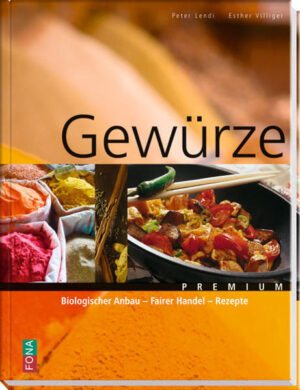 Peter Lendi Esther Villiger

Gewürze

PREMIUM

Biologischer Anbau – Fairer Handel – Rezepte

FONA